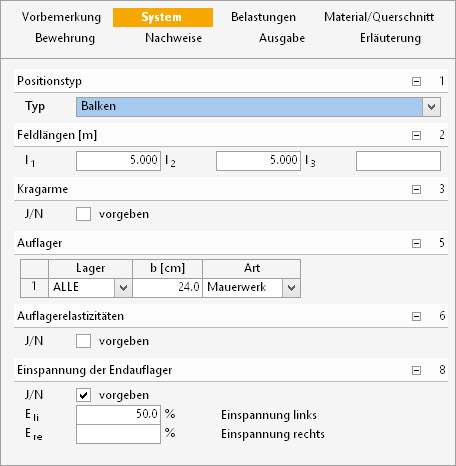 Vorbemerkung System Belastungen Material/Querschnitt
Bewehrung Nachweise Ausgabe Erläuterung

Positionstyp 1

Typ Balken

Feldlängen [m] 2

$l_1$ 5.000 $l_2$ 5.000 $l_3$

Kragarme 3

J/N vorgeben

Auflager 5

| | Lager | b [cm] | Art |
|---|---|---|---|
| 1 | ALLE | 24.0 | Mauerwerk |

Auflagerelastizitäten 6

J/N vorgeben

Einspannung der Endauflager 8

J/N vorgeben

$E_{li}$ 50.0 % Einspannung links

$E_{re}$ % Einspannung rechts